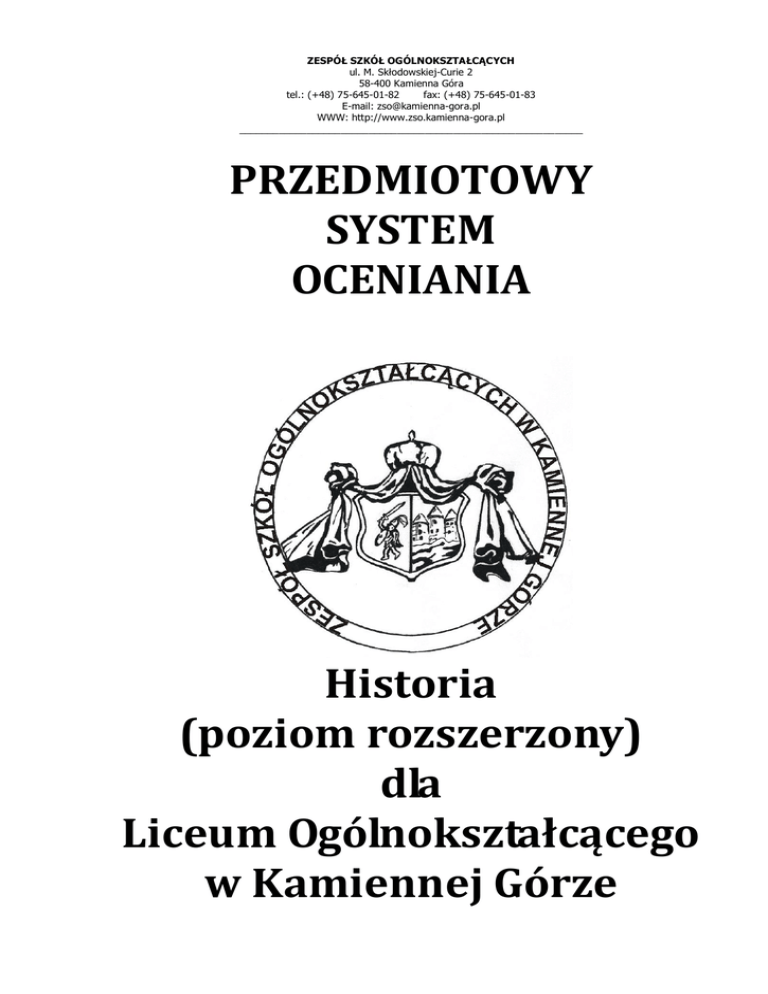 ZESPÓŁ SZKÓŁ OGÓLNOKSZTAŁCĄCYCH
ul. M. Skłodowskiej-Curie 2
58-400 Kamienna Góra
tel.: (+48) 75-645-01-82 fax: (+48) 75-645-01-83
E-mail: zso@kamienna-gora.pl
WWW: http://www.zso.kamienna-gora.pl

PRZEDMIOTOWY
SYSTEM
OCENIANIA

ZESPÓŁ SZKÓŁ OGÓLNOKSZTAŁCĄCYCH W KAMIENNEJ GÓRZE

Historia
(poziom rozszerzony)
dla
Liceum Ogólnokształcącego
w Kamiennej Górze